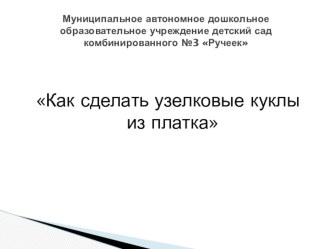 Муниципальное автономное дошкольное образовательное учреждение детский сад комбинированного №3 «Ручеек»

«Как сделать узелковые куклы из платка»